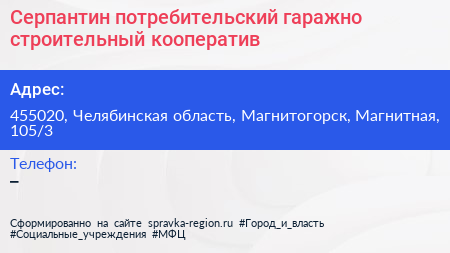 Серпантин потребительский гаражно строительный кооператив

Адрес:

455020, Челябинская область, Магнитогорск, Магнитная, 105/3

Телефон:

–

Сформированно на сайте spravka-region.ru #Город_и_власть #Социальные_учреждения #МФЦ